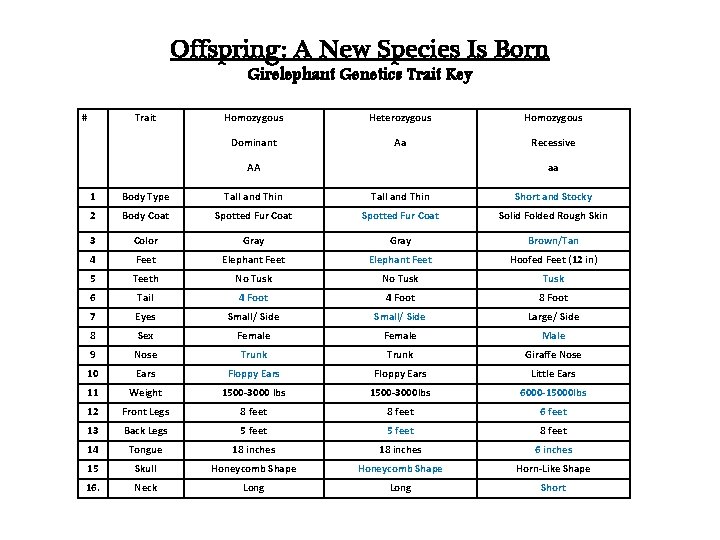 Offspring: A New Species Is Born
Girelephant Genetics Trait Key

| # | Trait | Homozygous Dominant AA | Heterozygous Aa | Homozygous Recessive aa |
|---|---|---|---|---|
| 1 | Body Type | Tall and Thin | Tall and Thin | Short and Stocky |
| 2 | Body Coat | Spotted Fur Coat | Spotted Fur Coat | Solid Folded Rough Skin |
| 3 | Color | Gray | Gray | Brown/Tan |
| 4 | Feet | Elephant Feet | Elephant Feet | Hoofed Feet (12 in) |
| 5 | Teeth | No Tusk | No Tusk | Tusk |
| 6 | Tail | 4 Foot | 4 Foot | 8 Foot |
| 7 | Eyes | Small/ Side | Small/ Side | Large/ Side |
| 8 | Sex | Female | Female | Male |
| 9 | Nose | Trunk | Trunk | Giraffe Nose |
| 10 | Ears | Floppy Ears | Floppy Ears | Little Ears |
| 11 | Weight | 1500-3000 lbs | 1500-3000lbs | 6000-15000lbs |
| 12 | Front Legs | 8 feet | 8 feet | 6 feet |
| 13 | Back Legs | 5 feet | 5 feet | 8 feet |
| 14 | Tongue | 18 inches | 18 inches | 6 inches |
| 15 | Skull | Honeycomb Shape | Honeycomb Shape | Horn-Like Shape |
| 16. | Neck | Long | Long | Short |